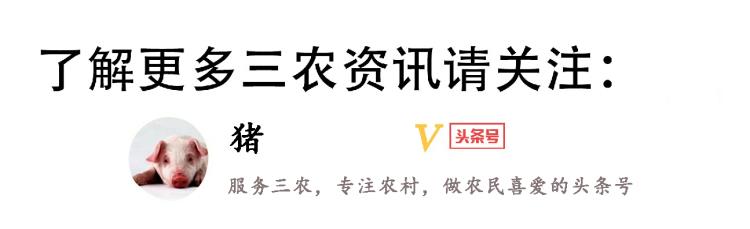 了解更多三农资讯请关注：

猪

V 头条号

服务三农，专注农村，做农民喜爱的头条号